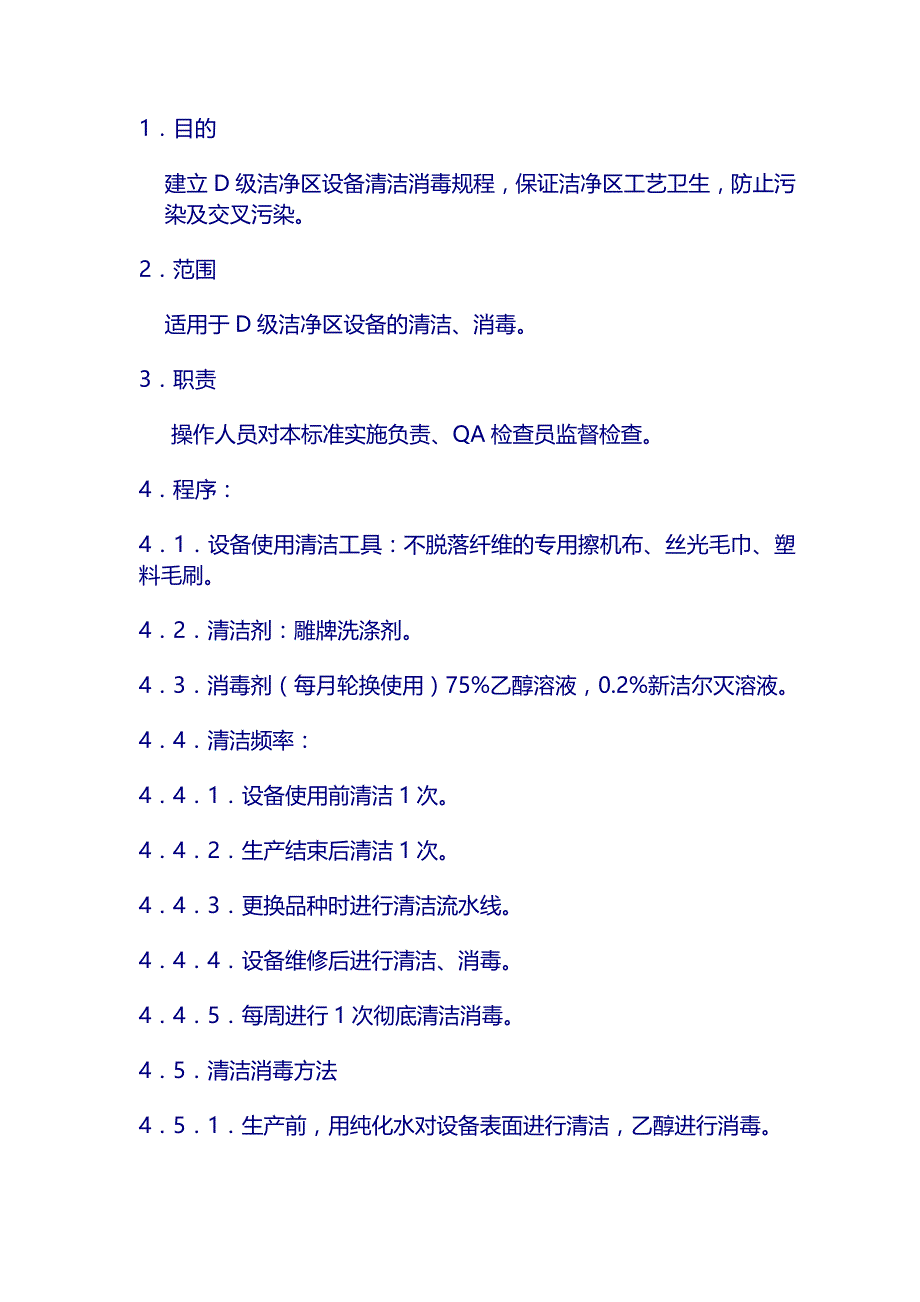 1．目的

建立 D 级洁净区设备清洁消毒规程，保证洁净区工艺卫生，防止污染及交叉污染。

2．范围

适用于 D 级洁净区设备的清洁、消毒。

3．职责

操作人员对本标准实施负责、QA 检查员监督检查。

4．程序：

4．1．设备使用清洁工具：不脱落纤维的专用擦机布、丝光毛巾、塑料毛刷。

4．2．清洁剂：雕牌洗涤剂。

4．3．消毒剂（每月轮换使用）75%乙醇溶液，0.2%新洁尔灭溶液。

4．4．清洁频率：

4．4．1．设备使用前清洁 1 次。

4．4．2．生产结束后清洁 1 次。

4．4．3．更换品种时进行清洁流水线。

4．4．4．设备维修后进行清洁、消毒。

4．4．5．每周进行 1 次彻底清洁消毒。

4．5．清洁消毒方法

4．5．1．生产前，用纯化水对设备表面进行清洁，乙醇进行消毒。